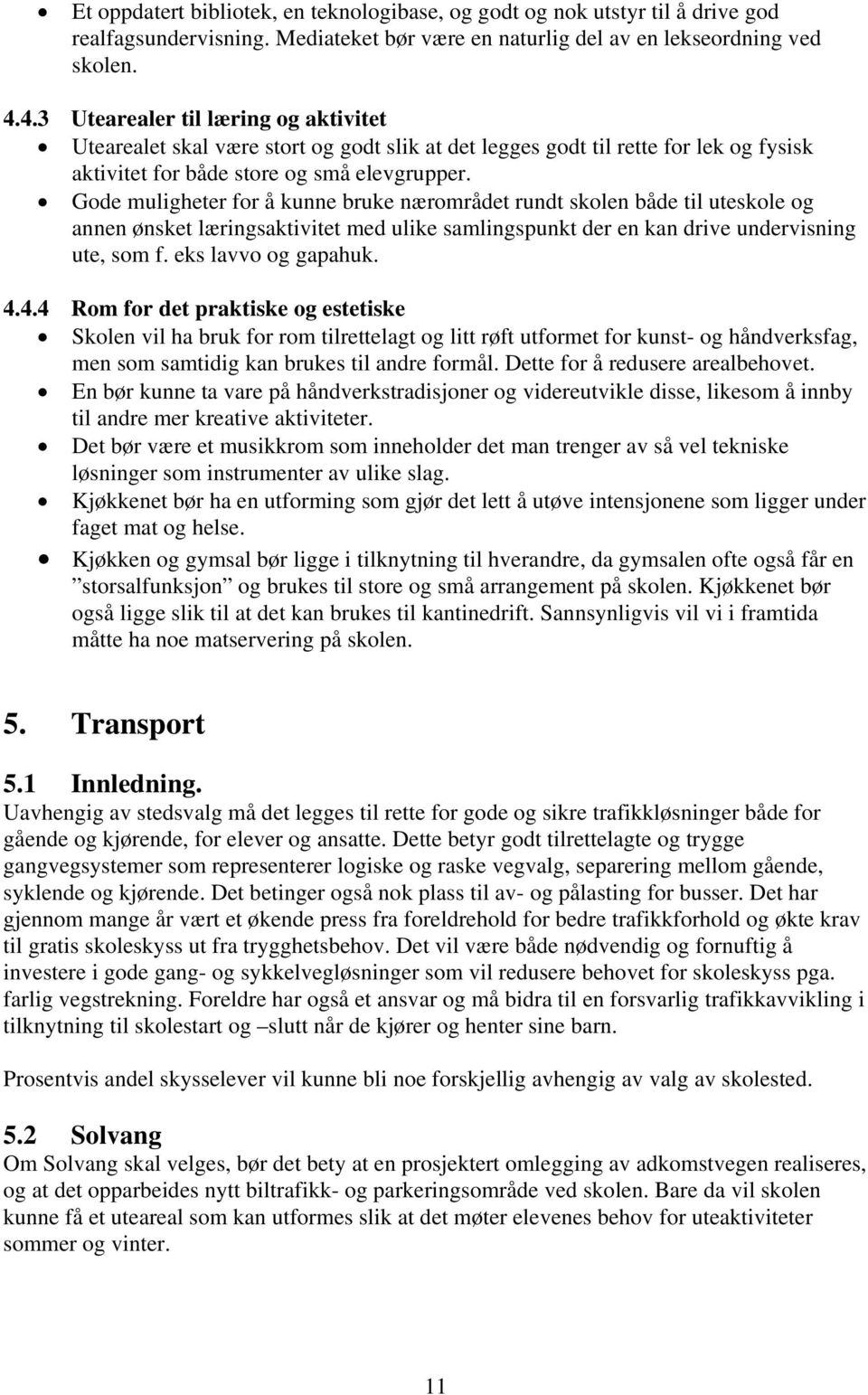 • Et oppdatert bibliotek, en teknologibase, og godt og nok utstyr til å drive god realfagsundervisning. Mediateket bør være en naturlig del av en lekseordning ved skolen.

4.4.3 Utearealer til læring og aktivitet
• Utearealet skal være stort og godt slik at det legges godt til rette for lek og fysisk aktivitet for både store og små elevgrupper.
• Gode muligheter for å kunne bruke nærområdet rundt skolen både til uteskole og annen ønsket læringsaktivitet med ulike samlingspunkt der en kan drive undervisning ute, som f. eks lavvo og gapahuk.

4.4.4 Rom for det praktiske og estetiske
• Skolen vil ha bruk for rom tilrettelagt og litt røft utformet for kunst- og håndverksfag, men som samtidig kan brukes til andre formål. Dette for å redusere arealbehovet.
• En bør kunne ta vare på håndverkstradisjoner og videreutvikle disse, likesom å innby til andre mer kreative aktiviteter.
• Det bør være et musikkrom som inneholder det man trenger av så vel tekniske løsninger som instrumenter av ulike slag.
• Kjøkkenet bør ha en utforming som gjør det lett å utøve intensjonene som ligger under faget mat og helse.
• Kjøkken og gymsal bør ligge i tilknytning til hverandre, da gymsalen ofte også får en ”storsalfunksjon” og brukes til store og små arrangement på skolen. Kjøkkenet bør også ligge slik til at det kan brukes til kantinedrift. Sannsynligvis vil vi i framtida måtte ha noe matservering på skolen.

5. Transport

5.1 Innledning.
Uavhengig av stedsvalg må det legges til rette for gode og sikre trafikkløsninger både for gående og kjørende, for elever og ansatte. Dette betyr godt tilrettelagte og trygge gangvegsystemer som representerer logiske og raske vegvalg, separering mellom gående, syklende og kjørende. Det betinger også nok plass til av- og pålasting for busser. Det har gjennom mange år vært et økende press fra foreldrehold for bedre trafikkforhold og økte krav til gratis skoleskyss ut fra trygghetsbehov. Det vil være både nødvendig og fornuftig å investere i gode gang- og sykkelvegløsninger som vil redusere behovet for skoleskyss pga. farlig vegstrekning. Foreldre har også et ansvar og må bidra til en forsvarlig trafikkavvikling i tilknytning til skolestart og –slutt når de kjører og henter sine barn.

Prosentvis andel skysselever vil kunne bli noe forskjellig avhengig av valg av skolested.

5.2 Solvang
Om Solvang skal velges, bør det bety at en prosjektert omlegging av adkomstvegen realiseres, og at det opparbeides nytt biltrafikk- og parkeringsområde ved skolen. Bare da vil skolen kunne få et uteareal som kan utformes slik at det møter elevenes behov for uteaktiviteter sommer og vinter.

11